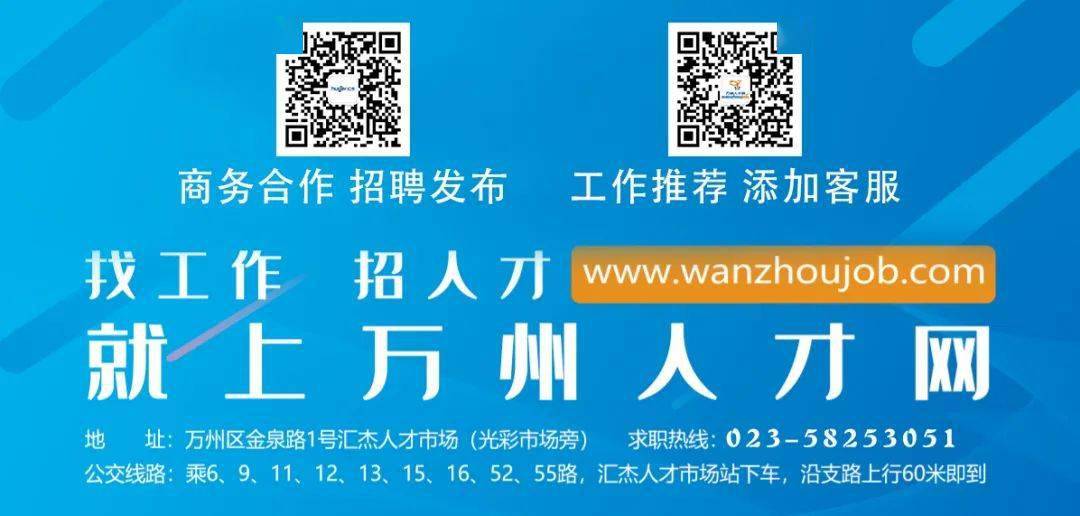 商务合作 招聘发布

工作推荐 添加客服

找工作 招人才 www.wanzhoujob.com

就上万州人才网

地　址：万州区金泉路1号汇杰人才市场（光彩市场旁）　求职热线：023-58253051

公交线路：乘6、9、11、12、13、15、16、52、55路，汇杰人才市场站下车，沿支路上行60米即到